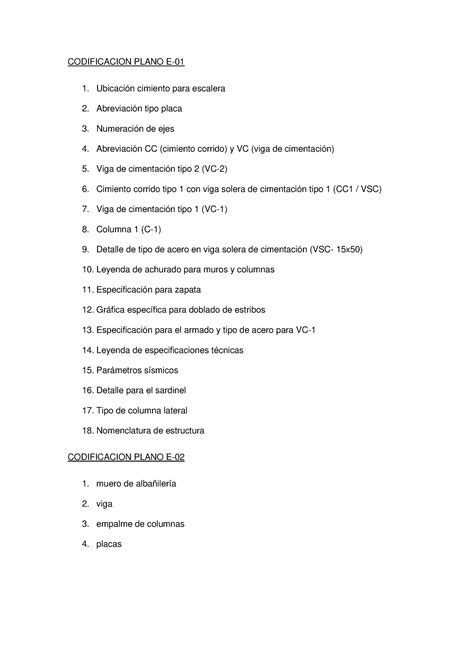 CODIFICACION PLANO E-01

1. Ubicación cimiento para escalera
2. Abreviación tipo placa
3. Numeración de ejes
4. Abreviación CC (cimiento corrido) y VC (viga de cimentación)
5. Viga de cimentación tipo 2 (VC-2)
6. Cimiento corrido tipo 1 con viga solera de cimentación tipo 1 (CC1 / VSC)
7. Viga de cimentación tipo 1 (VC-1)
8. Columna 1 (C-1)
9. Detalle de tipo de acero en viga solera de cimentación (VSC- 15x50)
10. Leyenda de achurado para muros y columnas
11. Especificación para zapata
12. Gráfica específica para doblado de estribos
13. Especificación para el armado y tipo de acero para VC-1
14. Leyenda de especificaciones técnicas
15. Parámetros sísmicos
16. Detalle para el sardinel
17. Tipo de columna lateral
18. Nomenclatura de estructura

CODIFICACION PLANO E-02

1. muero de albañilería
2. viga
3. empalme de columnas
4. placas